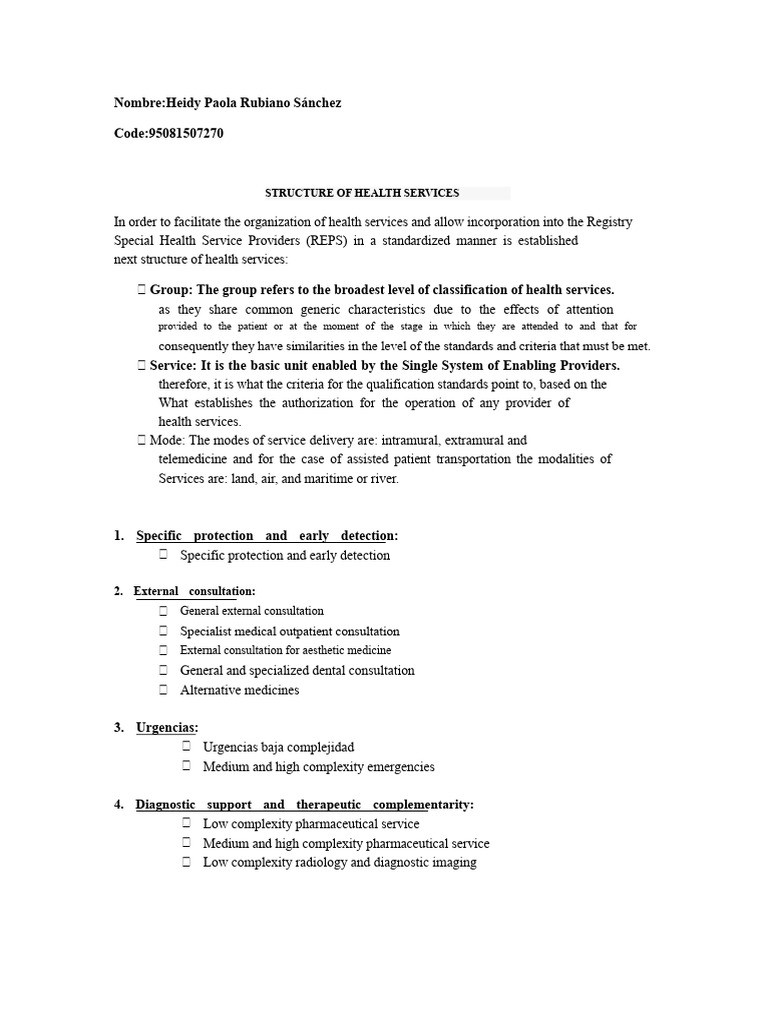 Nombre:Heidy Paola Rubiano Sánchez

Code:95081507270

STRUCTURE OF HEALTH SERVICES

In order to facilitate the organization of health services and allow incorporation into the Registry Special Health Service Providers (REPS) in a standardized manner is established next structure of health services:

 Group: The group refers to the broadest level of classification of health services. as they share common generic characteristics due to the effects of attention provided to the patient or at the moment of the stage in which they are attended to and that for consequently they have similarities in the level of the standards and criteria that must be met.
 Service: It is the basic unit enabled by the Single System of Enabling Providers. therefore, it is what the criteria for the qualification standards point to, based on the What establishes the authorization for the operation of any provider of health services.
 Mode: The modes of service delivery are: intramural, extramural and telemedicine and for the case of assisted patient transportation the modalities of Services are: land, air, and maritime or river.

1. Specific protection and early detection:
 Specific protection and early detection

2. External consultation:
 General external consultation
 Specialist medical outpatient consultation
 External consultation for aesthetic medicine
 General and specialized dental consultation
 Alternative medicines

3. Urgencias:
 Urgencias baja complejidad
 Medium and high complexity emergencies

4. Diagnostic support and therapeutic complementarity:
 Low complexity pharmaceutical service
 Medium and high complexity pharmaceutical service
 Low complexity radiology and diagnostic imaging